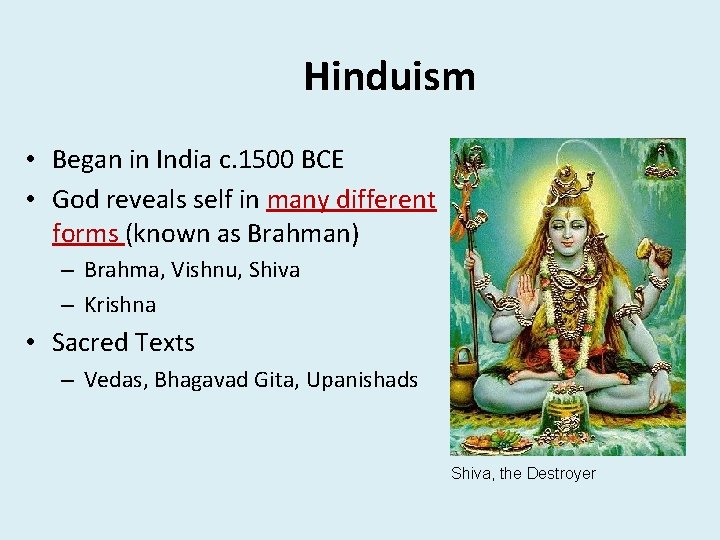 Hinduism

• Began in India c.1500 BCE
• God reveals self in many different forms (known as Brahman)
– Brahma, Vishnu, Shiva
– Krishna
• Sacred Texts
– Vedas, Bhagavad Gita, Upanishads

Shiva, the Destroyer